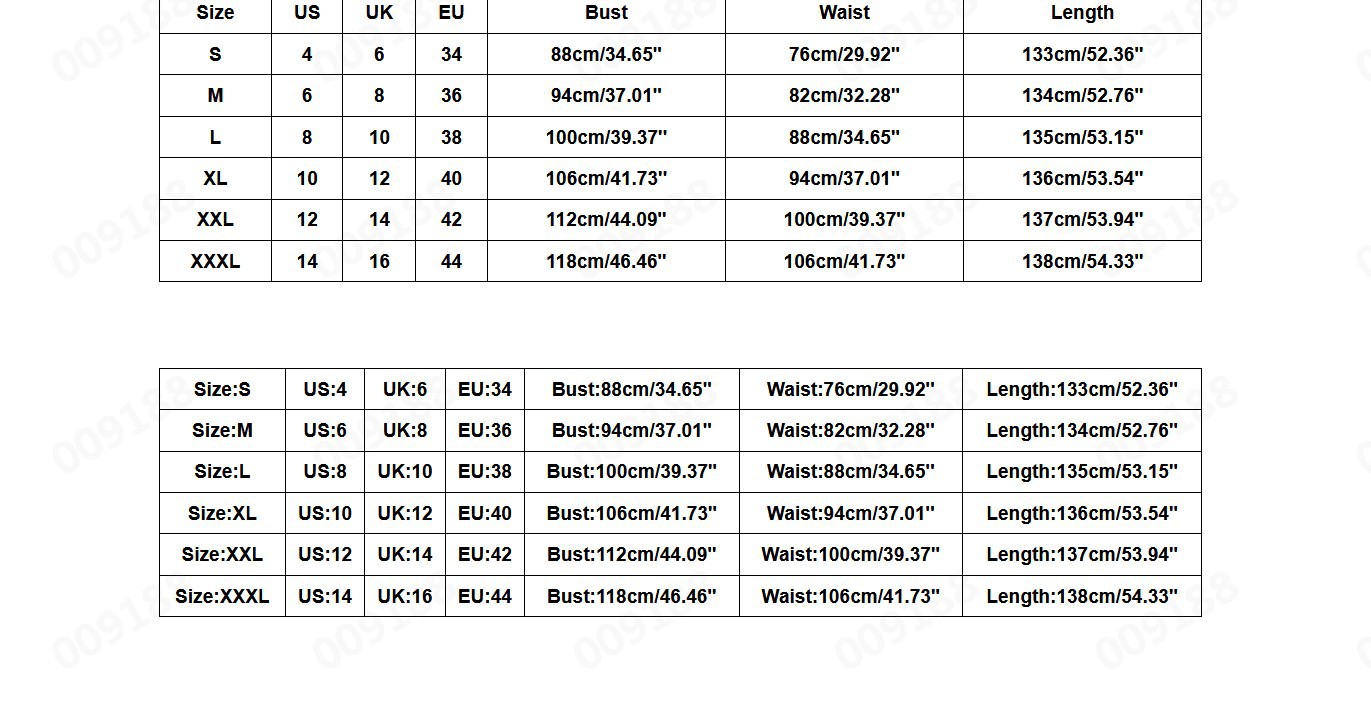 | Size | US | UK | EU | Bust | Waist | Length |
|---|---|---|---|---|---|---|
| S | 4 | 6 | 34 | 88cm/34.65" | 76cm/29.92" | 133cm/52.36" |
| M | 6 | 8 | 36 | 94cm/37.01" | 82cm/32.28" | 134cm/52.76" |
| L | 8 | 10 | 38 | 100cm/39.37" | 88cm/34.65" | 135cm/53.15" |
| XL | 10 | 12 | 40 | 106cm/41.73" | 94cm/37.01" | 136cm/53.54" |
| XXL | 12 | 14 | 42 | 112cm/44.09" | 100cm/39.37" | 137cm/53.94" |
| XXXL | 14 | 16 | 44 | 118cm/46.46" | 106cm/41.73" | 138cm/54.33" |

| Size:S | US:4 | UK:6 | EU:34 | Bust:88cm/34.65" | Waist:76cm/29.92" | Length:133cm/52.36" |
|---|---|---|---|---|---|---|
| Size:M | US:6 | UK:8 | EU:36 | Bust:94cm/37.01" | Waist:82cm/32.28" | Length:134cm/52.76" |
| Size:L | US:8 | UK:10 | EU:38 | Bust:100cm/39.37" | Waist:88cm/34.65" | Length:135cm/53.15" |
| Size:XL | US:10 | UK:12 | EU:40 | Bust:106cm/41.73" | Waist:94cm/37.01" | Length:136cm/53.54" |
| Size:XXL | US:12 | UK:14 | EU:42 | Bust:112cm/44.09" | Waist:100cm/39.37" | Length:137cm/53.94" |
| Size:XXXL | US:14 | UK:16 | EU:44 | Bust:118cm/46.46" | Waist:106cm/41.73" | Length:138cm/54.33" |

009188